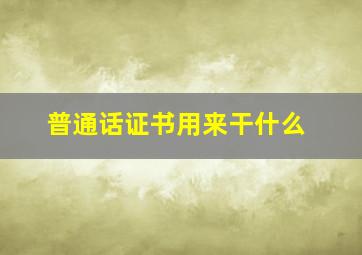 普通话证书用来干什么